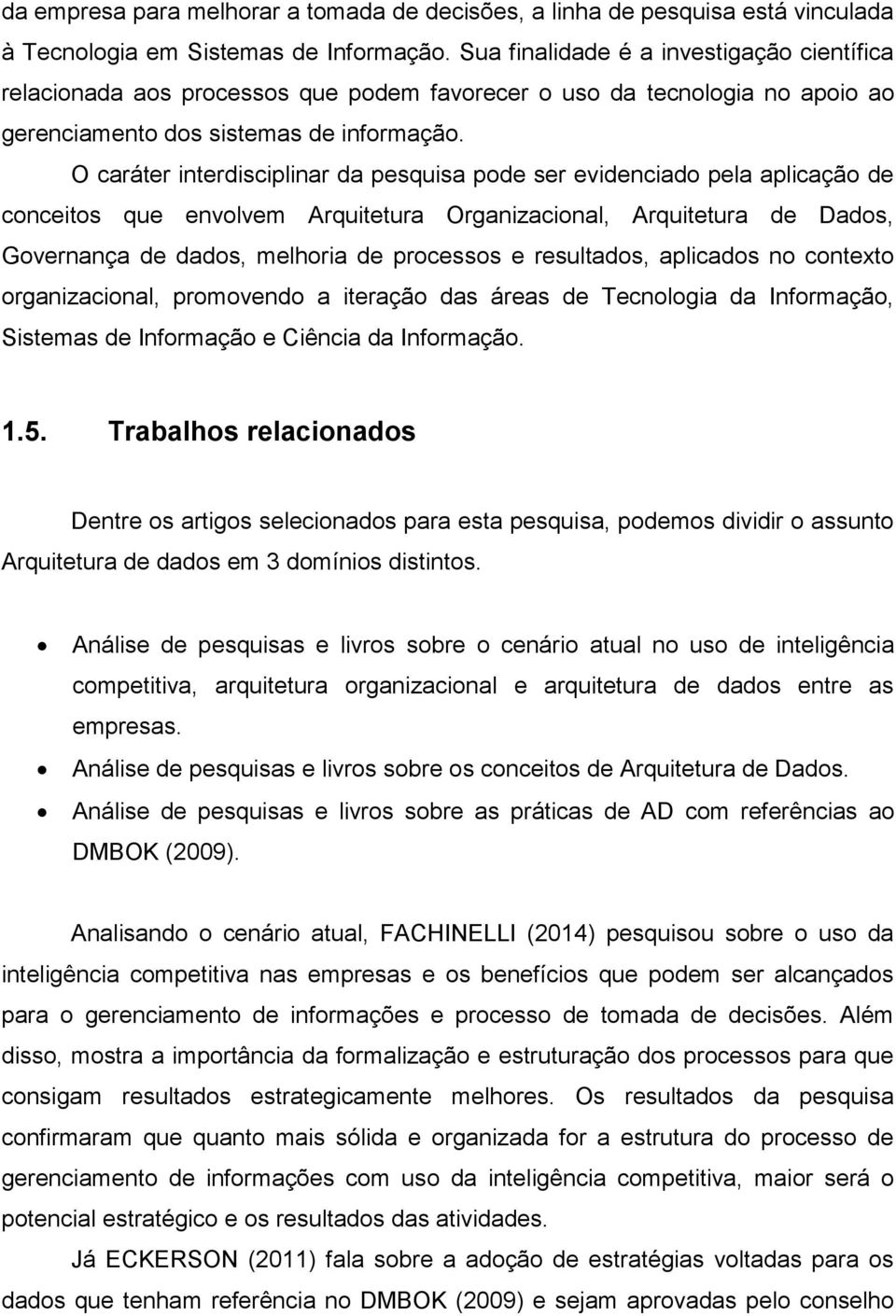 da empresa para melhorar a tomada de decisões, a linha de pesquisa está vinculada à Tecnologia em Sistemas de Informação. Sua finalidade é a investigação científica relacionada aos processos que podem favorecer o uso da tecnologia no apoio ao gerenciamento dos sistemas de informação.

O caráter interdisciplinar da pesquisa pode ser evidenciado pela aplicação de conceitos que envolvem Arquitetura Organizacional, Arquitetura de Dados, Governança de dados, melhoria de processos e resultados, aplicados no contexto organizacional, promovendo a iteração das áreas de Tecnologia da Informação, Sistemas de Informação e Ciência da Informação.

1.5. Trabalhos relacionados

Dentre os artigos selecionados para esta pesquisa, podemos dividir o assunto Arquitetura de dados em 3 domínios distintos.

• Análise de pesquisas e livros sobre o cenário atual no uso de inteligência competitiva, arquitetura organizacional e arquitetura de dados entre as empresas.
• Análise de pesquisas e livros sobre os conceitos de Arquitetura de Dados.
• Análise de pesquisas e livros sobre as práticas de AD com referências ao DMBOK (2009).

Analisando o cenário atual, FACHINELLI (2014) pesquisou sobre o uso da inteligência competitiva nas empresas e os benefícios que podem ser alcançados para o gerenciamento de informações e processo de tomada de decisões. Além disso, mostra a importância da formalização e estruturação dos processos para que consigam resultados estrategicamente melhores. Os resultados da pesquisa confirmaram que quanto mais sólida e organizada for a estrutura do processo de gerenciamento de informações com uso da inteligência competitiva, maior será o potencial estratégico e os resultados das atividades.

Já ECKERSON (2011) fala sobre a adoção de estratégias voltadas para os dados que tenham referência no DMBOK (2009) e sejam aprovadas pelo conselho